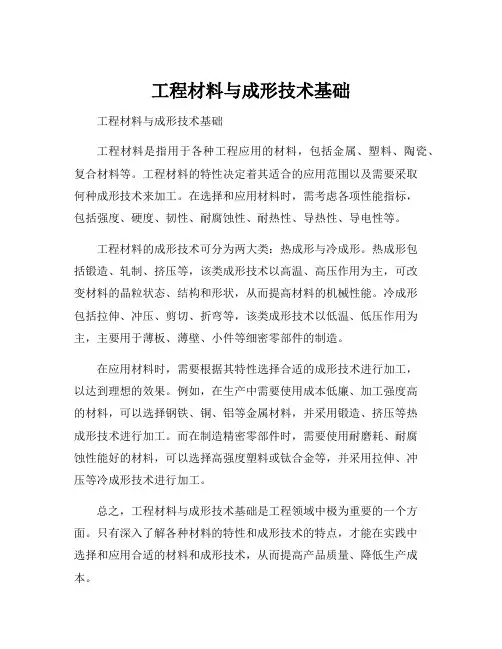 工程材料与成形技术基础

工程材料与成形技术基础

工程材料是指用于各种工程应用的材料，包括金属、塑料、陶瓷、复合材料等。工程材料的特性决定着其适合的应用范围以及需要采取何种成形技术来加工。在选择和应用材料时，需考虑各项性能指标，包括强度、硬度、韧性、耐腐蚀性、耐热性、导热性、导电性等。

工程材料的成形技术可分为两大类：热成形与冷成形。热成形包括锻造、轧制、挤压等，该类成形技术以高温、高压作用为主，可改变材料的晶粒状态、结构和形状，从而提高材料的机械性能。冷成形包括拉伸、冲压、剪切、折弯等，该类成形技术以低温、低压作用为主，主要用于薄板、薄壁、小件等细密零部件的制造。

在应用材料时，需要根据其特性选择合适的成形技术进行加工，以达到理想的效果。例如，在生产中需要使用成本低廉、加工强度高的材料，可以选择钢铁、铜、铝等金属材料，并采用锻造、挤压等热成形技术进行加工。而在制造精密零部件时，需要使用耐磨耗、耐腐蚀性能好的材料，可以选择高强度塑料或钛合金等，并采用拉伸、冲压等冷成形技术进行加工。

总之，工程材料与成形技术基础是工程领域中极为重要的一个方面。只有深入了解各种材料的特性和成形技术的特点，才能在实践中选择和应用合适的材料和成形技术，从而提高产品质量、降低生产成本。